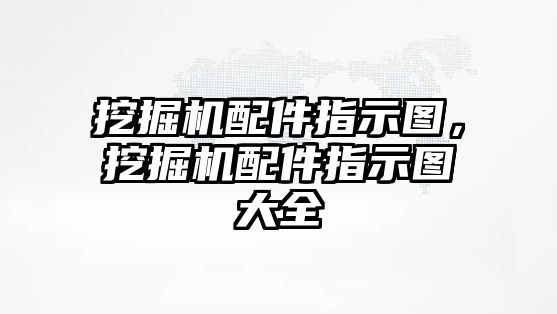 挖掘机配件指示图，挖掘机配件指示图大全